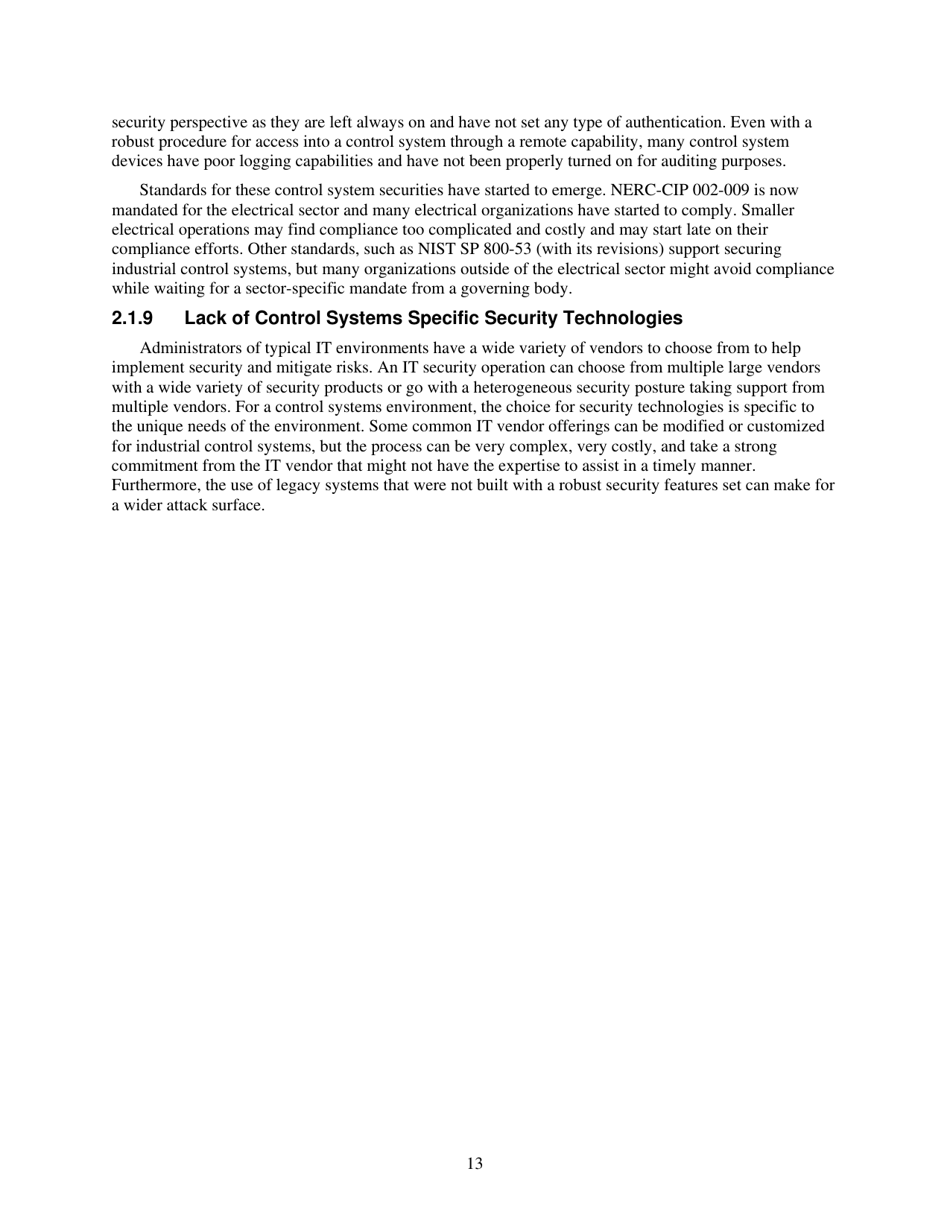 security perspective as they are left always on and have not set any type of authentication. Even with a robust procedure for access into a control system through a remote capability, many control system devices have poor logging capabilities and have not been properly turned on for auditing purposes.

Standards for these control system securities have started to emerge. NERC-CIP 002-009 is now mandated for the electrical sector and many electrical organizations have started to comply. Smaller electrical operations may find compliance too complicated and costly and may start late on their compliance efforts. Other standards, such as NIST SP 800-53 (with its revisions) support securing industrial control systems, but many organizations outside of the electrical sector might avoid compliance while waiting for a sector-specific mandate from a governing body.

2.1.9 Lack of Control Systems Specific Security Technologies

Administrators of typical IT environments have a wide variety of vendors to choose from to help implement security and mitigate risks. An IT security operation can choose from multiple large vendors with a wide variety of security products or go with a heterogeneous security posture taking support from multiple vendors. For a control systems environment, the choice for security technologies is specific to the unique needs of the environment. Some common IT vendor offerings can be modified or customized for industrial control systems, but the process can be very complex, very costly, and take a strong commitment from the IT vendor that might not have the expertise to assist in a timely manner. Furthermore, the use of legacy systems that were not built with a robust security features set can make for a wider attack surface.

13